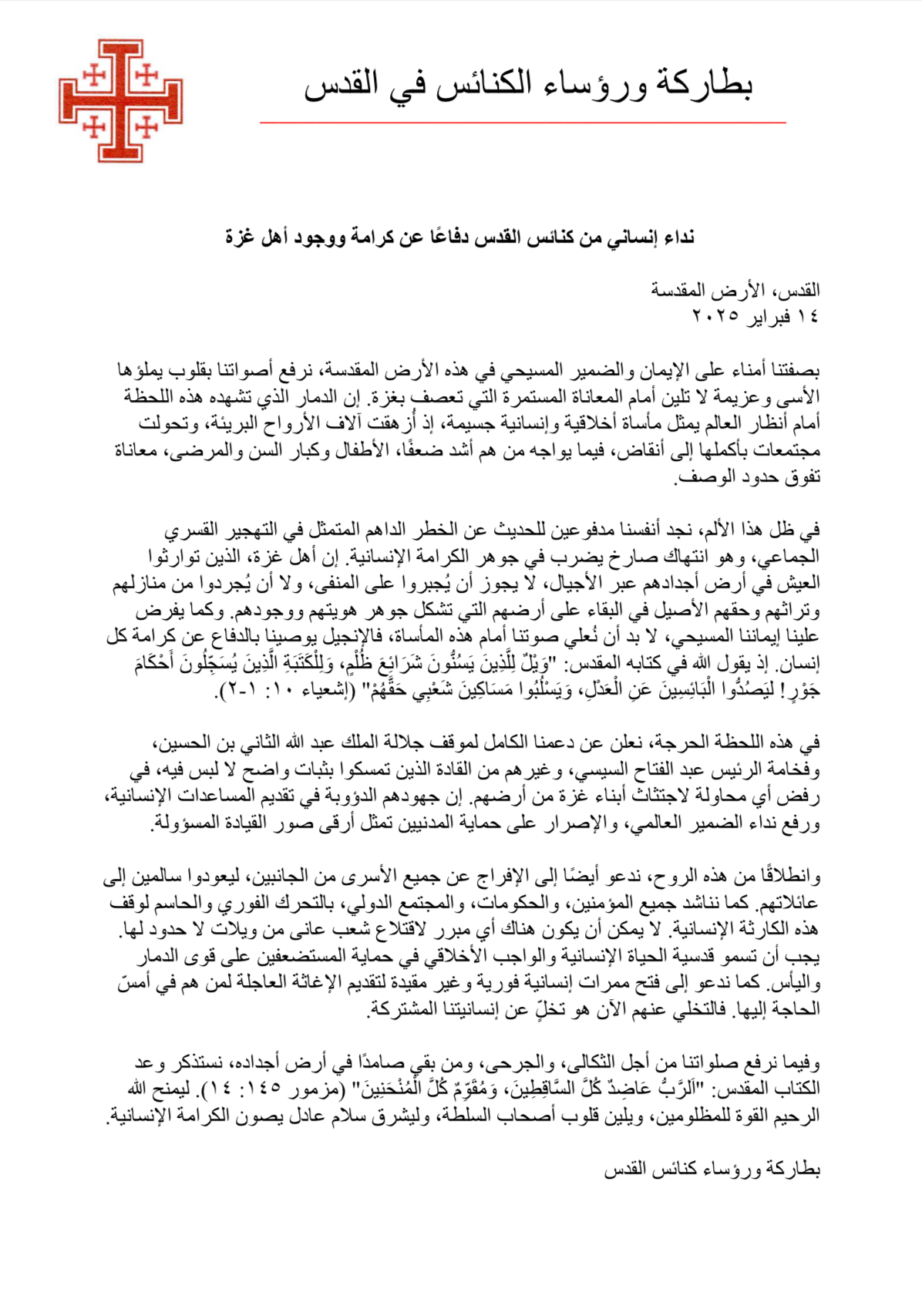 بطاركة ورؤساء الكنائس في القدس

نداء إنساني من كنائس القدس دفاعًا عن كرامة ووجود أهل غزة

القدس، الأرض المقدسة
١٤ فبراير ٢٠٢٥

بصفتنا أمناء على الإيمان والضمير المسيحي في هذه الأرض المقدسة، نرفع أصواتنا بقلوب يملؤها الأسى وعزيمة لا تلين أمام المعاناة المستمرة التي تعصف بغزة. إن الدمار الذي تشهده هذه اللحظة أمام أنظار العالم يمثل مأساة أخلاقية وإنسانية جسيمة، إذ أُزهقت آلاف الأرواح البريئة، وتحولت مجتمعات بأكملها إلى أنقاض، فيما يواجه من هم أشد ضعفًا، الأطفال وكبار السن والمرضى، معاناة تفوق حدود الوصف.

في ظل هذا الألم، نجد أنفسنا مدفوعين للحديث عن الخطر الداهم المتمثل في التهجير القسري الجماعي، وهو انتهاك صارخ يضرب في جوهر الكرامة الإنسانية. إن أهل غزة، الذين توارثوا العيش في أرض أجدادهم عبر الأجيال، لا يجوز أن يُجبروا على المنفى، ولا أن يُجردوا من منازلهم وتراثهم وحقهم الأصيل في البقاء على أرضهم التي تشكل جوهر هويتهم ووجودهم. وكما يفرض علينا إيماننا المسيحي، لا بد أن نُعلي صوتنا أمام هذه المأساة، فالإنجيل يوصينا بالدفاع عن كرامة كل إنسان. إذ يقول الله في كتابه المقدس: "وَيْلٌ لِلَّذِينَ يَسُنُّونَ شَرَائِعَ ظُلْمٍ، وَلِلْكَتَبَةِ الَّذِينَ يُسَجِّلُونَ أَحْكَامَ جَوْرٍ! لِيَصُدُّوا الْبَائِسِينَ عَنِ الْعَدْلِ، وَيَسْلُبُوا مَسَاكِينَ شَعْبِي حَقَّهُمْ" (إشعياء ١٠: ١-٢).

في هذه اللحظة الحرجة، نعلن عن دعمنا الكامل لموقف جلالة الملك عبد الله الثاني بن الحسين، وفخامة الرئيس عبد الفتاح السيسي، وغيرهم من القادة الذين تمسكوا بثبات واضح لا لبس فيه، في رفض أي محاولة لاجتثاث أبناء غزة من أرضهم. إن جهودهم الدؤوبة في تقديم المساعدات الإنسانية، ورفع نداء الضمير العالمي، والإصرار على حماية المدنيين تمثل أرقى صور القيادة المسؤولة.

وانطلاقًا من هذه الروح، ندعو أيضًا إلى الإفراج عن جميع الأسرى من الجانبين، ليعودوا سالمين إلى عائلاتهم. كما نناشد جميع المؤمنين، والحكومات، والمجتمع الدولي، بالتحرك الفوري والحاسم لوقف هذه الكارثة الإنسانية. لا يمكن أن يكون هناك أي مبرر لاقتلاع شعب عانى من ويلات لا حدود لها. يجب أن تسمو قدسية الحياة الإنسانية والواجب الأخلاقي في حماية المستضعفين على قوى الدمار واليأس. كما ندعو إلى فتح ممرات إنسانية فورية وغير مقيدة لتقديم الإغاثة العاجلة لمن هم في أمسّ الحاجة إليها. فالتخلي عنهم الآن هو تخلٍّ عن إنسانيتنا المشتركة.

وفيما نرفع صلواتنا من أجل الثكالى، والجرحى، ومن بقي صامدًا في أرض أجداده، نستذكر وعد الكتاب المقدس: "اَلرَّبُّ عَاضِدٌ كُلَّ السَّاقِطِينَ، وَمُقَوِّمٌ كُلَّ الْمُنْحَنِينَ" (مزمور ١٤٥: ١٤). ليمنح الله الرحيم القوة للمظلومين، ويلين قلوب أصحاب السلطة، وليشرق سلام عادل يصون الكرامة الإنسانية.

بطاركة ورؤساء كنائس القدس